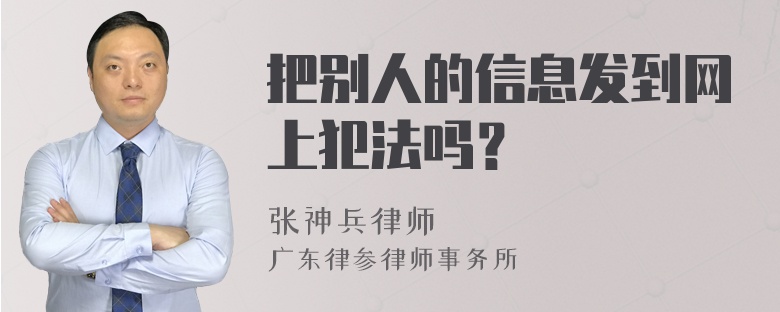 把别人的信息发到网上犯法吗？

张神兵律师
广东律参律师事务所